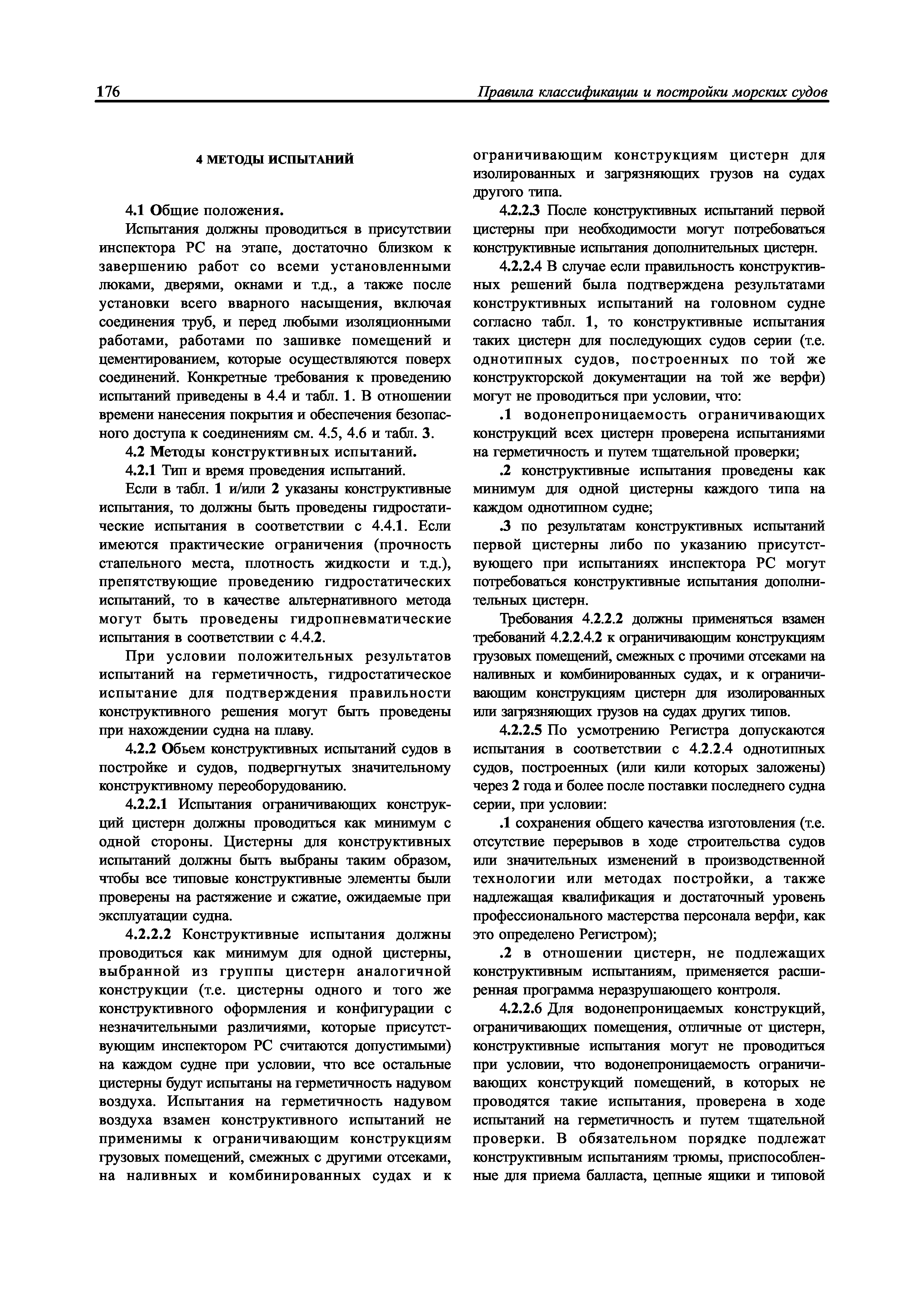 176 Правила классификации и постройки морских судов

4 МЕТОДЫ ИСПЫТАНИЙ

4.1 Общие положения.

Испытания должны проводиться в присутствии инспектора РС на этапе, достаточно близком к завершению работ со всеми установленными люками, дверями, окнами и т.д., а также после установки всего вварного насыщения, включая соединения труб, и перед любыми изоляционными работами, работами по зашивке помещений и цементированием, которые осуществляются поверх соединений. Конкретные требования к проведению испытаний приведены в 4.4 и табл. 1. В отношении времени нанесения покрытия и обеспечения безопасного доступа к соединениям см. 4.5, 4.6 и табл. 3.

4.2 Методы конструктивных испытаний.

4.2.1 Тип и время проведения испытаний.

Если в табл. 1 и/или 2 указаны конструктивные испытания, то должны быть проведены гидростатические испытания в соответствии с 4.4.1. Если имеются практические ограничения (прочность стапельного места, плотность жидкости и т.д.), препятствующие проведению гидростатических испытаний, то в качестве альтернативного метода могут быть проведены гидропневматические испытания в соответствии с 4.4.2.

При условии положительных результатов испытаний на герметичность, гидростатическое испытание для подтверждения правильности конструктивного решения могут быть проведены при нахождении судна на плаву.

4.2.2 Объем конструктивных испытаний судов в постройке и судов, подвергнутых значительному конструктивному переоборудованию.

4.2.2.1 Испытания ограничивающих конструкций цистерн должны проводиться как минимум с одной стороны. Цистерны для конструктивных испытаний должны быть выбраны таким образом, чтобы все типовые конструктивные элементы были проверены на растяжение и сжатие, ожидаемые при эксплуатации судна.

4.2.2.2 Конструктивные испытания должны проводиться как минимум для одной цистерны, выбранной из группы цистерн аналогичной конструкции (т.е. цистерны одного и того же конструктивного оформления и конфигурации с незначительными различиями, которые присутствующим инспектором РС считаются допустимыми) на каждом судне при условии, что все остальные цистерны будут испытаны на герметичность надувом воздуха. Испытания на герметичность надувом воздуха взамен конструктивного испытаний не применимы к ограничивающим конструкциям грузовых помещений, смежных с другими отсеками, на наливных и комбинированных судах и к ограничивающим конструкциям цистерн для изолированных и загрязняющих грузов на судах другого типа.

4.2.2.3 После конструктивных испытаний первой цистерны при необходимости могут потребоваться конструктивные испытания дополнительных цистерн.

4.2.2.4 В случае если правильность конструктивных решений была подтверждена результатами конструктивных испытаний на головном судне согласно табл. 1, то конструктивные испытания таких цистерн для последующих судов серии (т.е. однотипных судов, построенных по той же конструкторской документации на той же верфи) могут не проводиться при условии, что:

.1 водонепроницаемость ограничивающих конструкций всех цистерн проверена испытаниями на герметичность и путем тщательной проверки;

.2 конструктивные испытания проведены как минимум для одной цистерны каждого типа на каждом однотипном судне;

.3 по результатам конструктивных испытаний первой цистерны либо по указанию присутствующего при испытаниях инспектора РС могут потребоваться конструктивные испытания дополнительных цистерн.

Требования 4.2.2.2 должны применяться взамен требований 4.2.2.4.2 к ограничивающим конструкциям грузовых помещений, смежных с прочими отсеками на наливных и комбинированных судах, и к ограничивающим конструкциям цистерн для изолированных или загрязняющих грузов на судах других типов.

4.2.2.5 По усмотрению Регистра допускаются испытания в соответствии с 4.2.2.4 однотипных судов, построенных (или кили которых заложены) через 2 года и более после поставки последнего судна серии, при условии:

.1 сохранения общего качества изготовления (т.е. отсутствие перерывов в ходе строительства судов или значительных изменений в производственной технологии или методах постройки, а также надлежащая квалификация и достаточный уровень профессионального мастерства персонала верфи, как это определено Регистром);

.2 в отношении цистерн, не подлежащих конструктивным испытаниям, применяется расширенная программа неразрушающего контроля.

4.2.2.6 Для водонепроницаемых конструкций, ограничивающих помещения, отличные от цистерн, конструктивные испытания могут не проводиться при условии, что водонепроницаемость ограничивающих конструкций помещений, в которых не проводятся такие испытания, проверена в ходе испытаний на герметичность и путем тщательной проверки. В обязательном порядке подлежат конструктивным испытаниям трюмы, приспособленные для приема балласта, цепные ящики и типовой